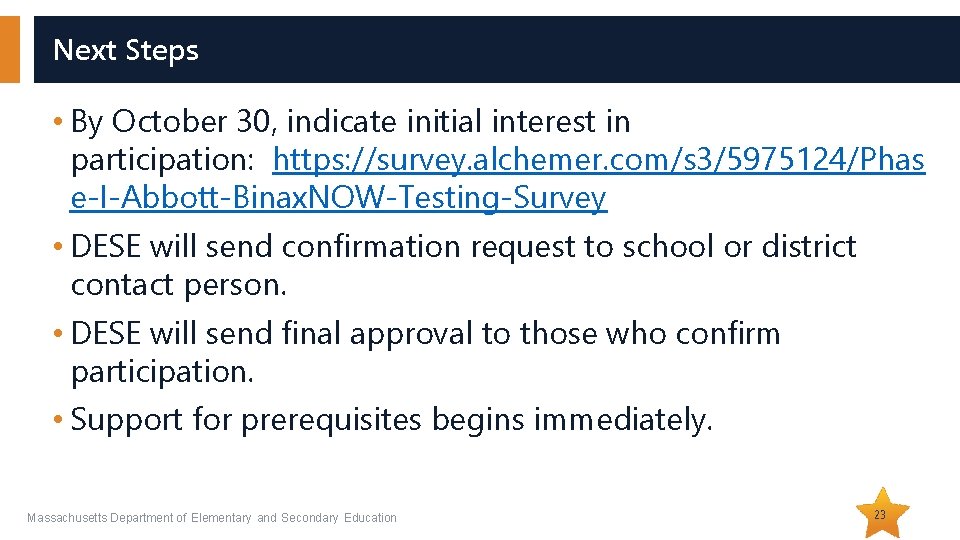 Next Steps

• By October 30, indicate initial interest in participation: https://survey.alchemer.com/s3/5975124/Phase-I-Abbott-BinaxNOW-Testing-Survey

• DESE will send confirmation request to school or district contact person.

• DESE will send final approval to those who confirm participation.

• Support for prerequisites begins immediately.

Massachusetts Department of Elementary and Secondary Education

23